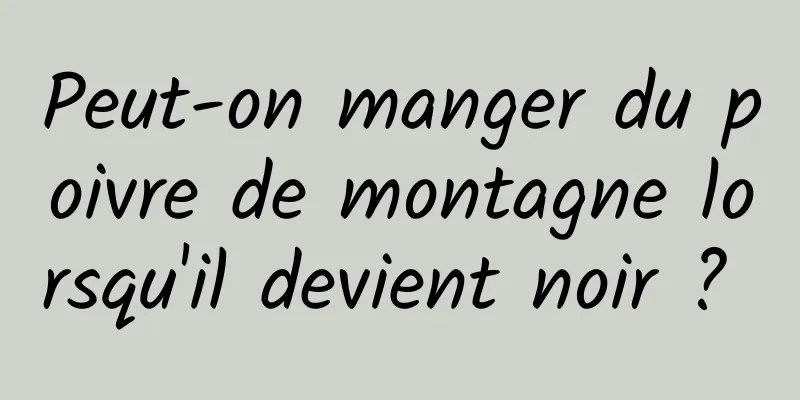 Peut-on manger du poivre de montagne lorsqu'il devient noir ?